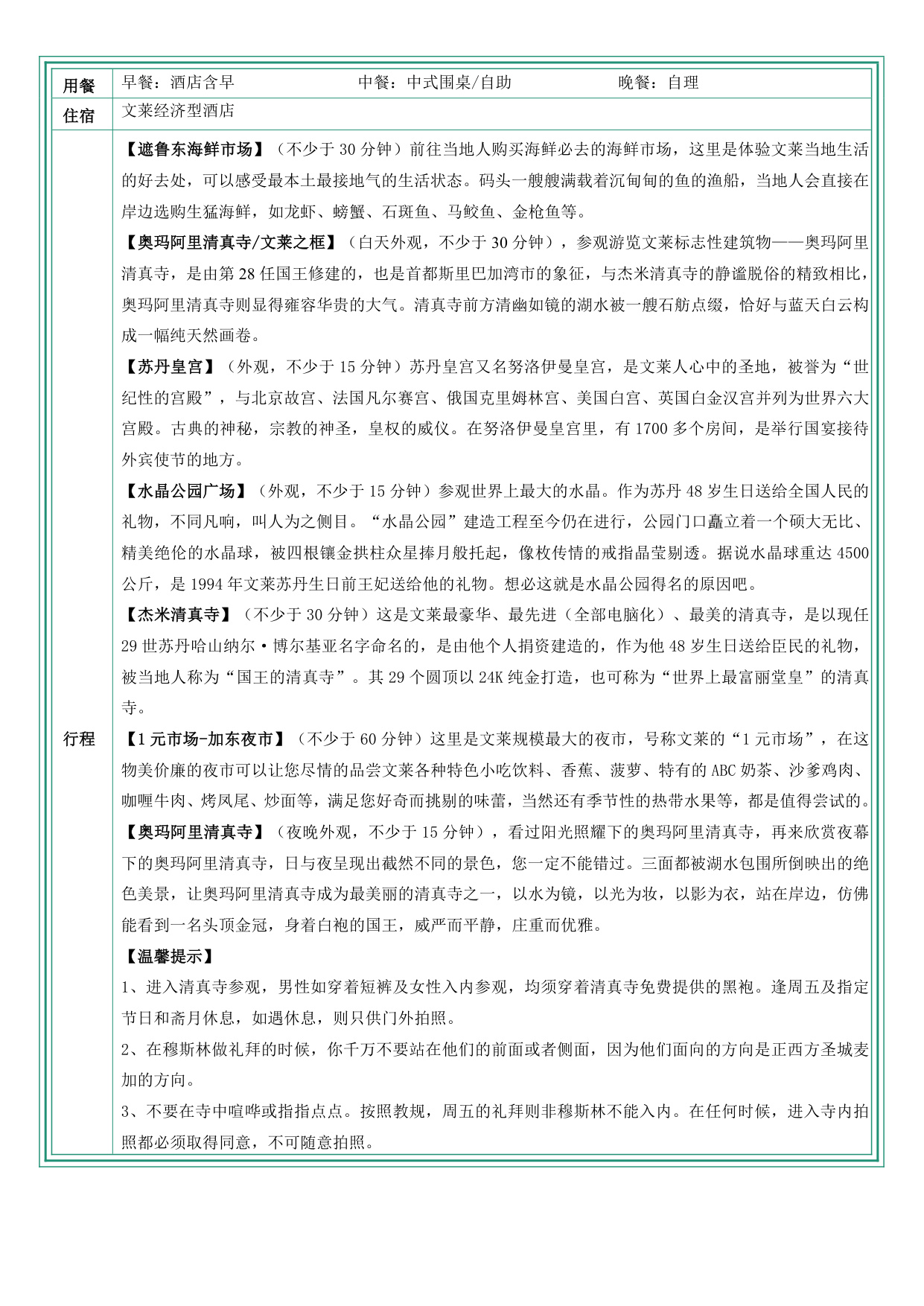 | 用餐 | 早餐：酒店含早　　　　　　中餐：中式围桌/自助　　　　　　晚餐：自理 |
|---|---|
| 住宿 | 文莱经济型酒店 |
| 行程 | 【遮鲁东海鲜市场】（不少于 30 分钟）前往当地人购买海鲜必去的海鲜市场，这里是体验文莱当地生活的好去处，可以感受最本土最接地气的生活状态。码头一艘艘满载着沉甸甸的鱼的渔船，当地人会直接在岸边选购生猛海鲜，如龙虾、螃蟹、石斑鱼、马鲛鱼、金枪鱼等。<br>【奥玛阿里清真寺/文莱之框】（白天外观，不少于 30 分钟），参观游览文莱标志性建筑物——奥玛阿里清真寺，是由第 28 任国王修建的，也是首都斯里巴加湾市的象征，与杰米清真寺的静谧脱俗的精致相比，奥玛阿里清真寺则显得雍容华贵的大气。清真寺前方清幽如镜的湖水被一艘石舫点缀，恰好与蓝天白云构成一幅纯天然画卷。<br>【苏丹皇宫】（外观，不少于 15 分钟）苏丹皇宫又名努洛伊曼皇宫，是文莱人心中的圣地，被誉为“世纪性的宫殿”，与北京故宫、法国凡尔赛宫、俄国克里姆林宫、美国白宫、英国白金汉宫并列为世界六大宫殿。古典的神秘，宗教的神圣，皇权的威仪。在努洛伊曼皇宫里，有 1700 多个房间，是举行国宴接待外宾使节的地方。<br>【水晶公园广场】（外观，不少于 15 分钟）参观世界上最大的水晶。作为苏丹 48 岁生日送给全国人民的礼物，不同凡响，叫人为之侧目。“水晶公园”建造工程至今仍在进行，公园门口矗立着一个硕大无比、精美绝伦的水晶球，被四根镶金拱柱众星捧月般托起，像枚传情的戒指晶莹剔透。据说水晶球重达 4500 公斤，是 1994 年文莱苏丹生日前王妃送给他的礼物。想必这就是水晶公园得名的原因吧。<br>【杰米清真寺】（不少于 30 分钟）这是文莱最豪华、最先进（全部电脑化）、最美的清真寺，是以现任 29 世苏丹哈山纳尔·博尔基亚名字命名的，是由他个人捐资建造的，作为他 48 岁生日送给臣民的礼物，被当地人称为“国王的清真寺”。其 29 个圆顶以 24K 纯金打造，也可称为“世界上最富丽堂皇”的清真寺。<br>【1 元市场-加东夜市】（不少于 60 分钟）这里是文莱规模最大的夜市，号称文莱的“1 元市场”，在这物美价廉的夜市可以让您尽情的品尝文莱各种特色小吃饮料、香蕉、菠萝、特有的 ABC 奶茶、沙爹鸡肉、咖喱牛肉、烤凤尾、炒面等，满足您好奇而挑剔的味蕾，当然还有季节性的热带水果等，都是值得尝试的。<br>【奥玛阿里清真寺】（夜晚外观，不少于 15 分钟），看过阳光照耀下的奥玛阿里清真寺，再来欣赏夜幕下的奥玛阿里清真寺，日与夜呈现出截然不同的景色，您一定不能错过。三面都被湖水包围所倒映出的绝色美景，让奥玛阿里清真寺成为最美丽的清真寺之一，以水为镜，以光为妆，以影为衣，站在岸边，仿佛能看到一名头顶金冠，身着白袍的国王，威严而平静，庄重而优雅。<br>【温馨提示】<br>1、进入清真寺参观，男性如穿着短裤及女性入内参观，均须穿着清真寺免费提供的黑袍。逢周五及指定节日和斋月休息，如遇休息，则只供门外拍照。<br>2、在穆斯林做礼拜的时候，你千万不要站在他们的前面或者侧面，因为他们面向的方向是正西方圣城麦加的方向。<br>3、不要在寺中喧哗或指指点点。按照教规，周五的礼拜则非穆斯林不能入内。在任何时候，进入寺内拍照都必须取得同意，不可随意拍照。 |